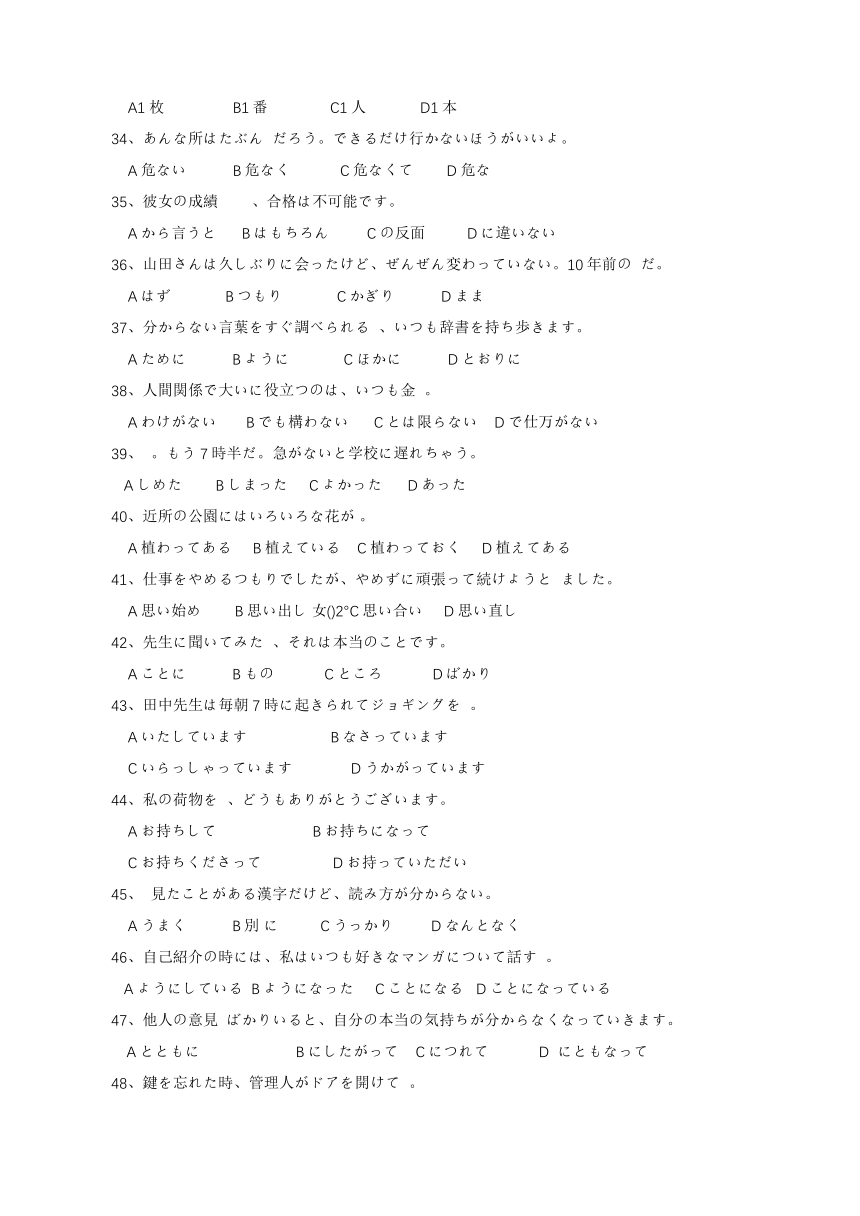 A1 枚　B1 番　C1 人　D1 本

34、あんな所はたぶん だろう。できるだけ行かないほうがいいよ。

A 危ない　B 危なく　C 危なくて　D 危な

35、彼女の成績　、合格は不可能です。

A から言うと　B はもちろん　C の反面　D に違いない

36、山田さんは久しぶりに会ったけど、ぜんぜん変わっていない。10 年前の だ。

A はず　B つもり　C かぎり　D まま

37、分からない言葉をすぐ調べられる 、いつも辞書を持ち歩きます。

A ために　B ように　C ほかに　D とおりに

38、人間関係で大いに役立つのは、いつも金 。

A わけがない　B でも構わない　C とは限らない　D で仕方がない

39、 。もう 7 時半だ。急がないと学校に遅れちゃう。

A しめた　B しまった　C よかった　D あった

40、近所の公園にはいろいろな花が 。

A 植わってある　B 植えている　C 植わっておく　D 植えてある

41、仕事をやめるつもりでしたが、やめずに頑張って続けようと ました。

A 思い始め　B 思い出し 女()2°C 思い合い　D 思い直し

42、先生に聞いてみた 、それは本当のことです。

A ことに　B もの　C ところ　D ばかり

43、田中先生は毎朝 7 時に起きられてジョギングを 。

A いたしています　B なさっています

C いらっしゃっています　D うかがっています

44、私の荷物を 、どうもありがとうございます。

A お持ちして　B お持ちになって

C お持ちくださって　D お持っていただい

45、 見たことがある漢字だけど、読み方が分からない。

A うまく　B 別 に　C うっかり　D なんとなく

46、自己紹介の時には、私はいつも好きなマンガについて話す 。

A ようにしている　B ようになった　C ことになる　D ことになっている

47、他人の意見 ばかりいると、自分の本当の気持ちが分からなくなっていきます。

A とともに　B にしたがって　C につれて　D にともなって

48、鍵を忘れた時、管理人がドアを開けて 。